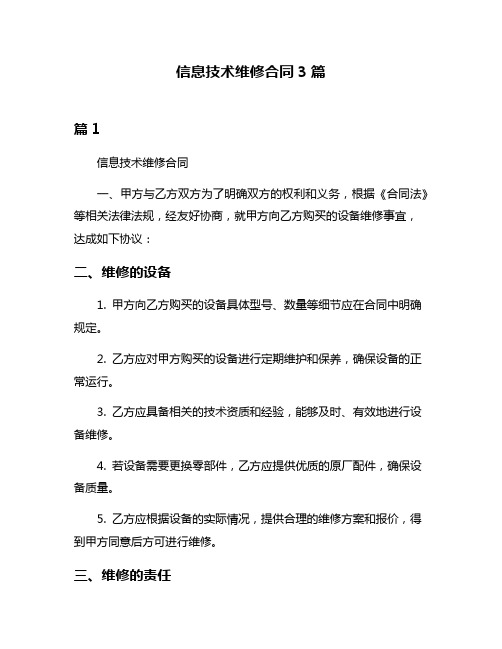 信息技术维修合同 3 篇

篇 1

信息技术维修合同

一、甲方与乙方双方为了明确双方的权利和义务，根据《合同法》等相关法律法规，经友好协商，就甲方向乙方购买的设备维修事宜，达成如下协议：

二、维修的设备

1. 甲方向乙方购买的设备具体型号、数量等细节应在合同中明确规定。

2. 乙方应对甲方购买的设备进行定期维护和保养，确保设备的正常运行。

3. 乙方应具备相关的技术资质和经验，能够及时、有效地进行设备维修。

4. 若设备需要更换零部件，乙方应提供优质的原厂配件，确保设备质量。

5. 乙方应根据设备的实际情况，提供合理的维修方案和报价，得到甲方同意后方可进行维修。

三、维修的责任